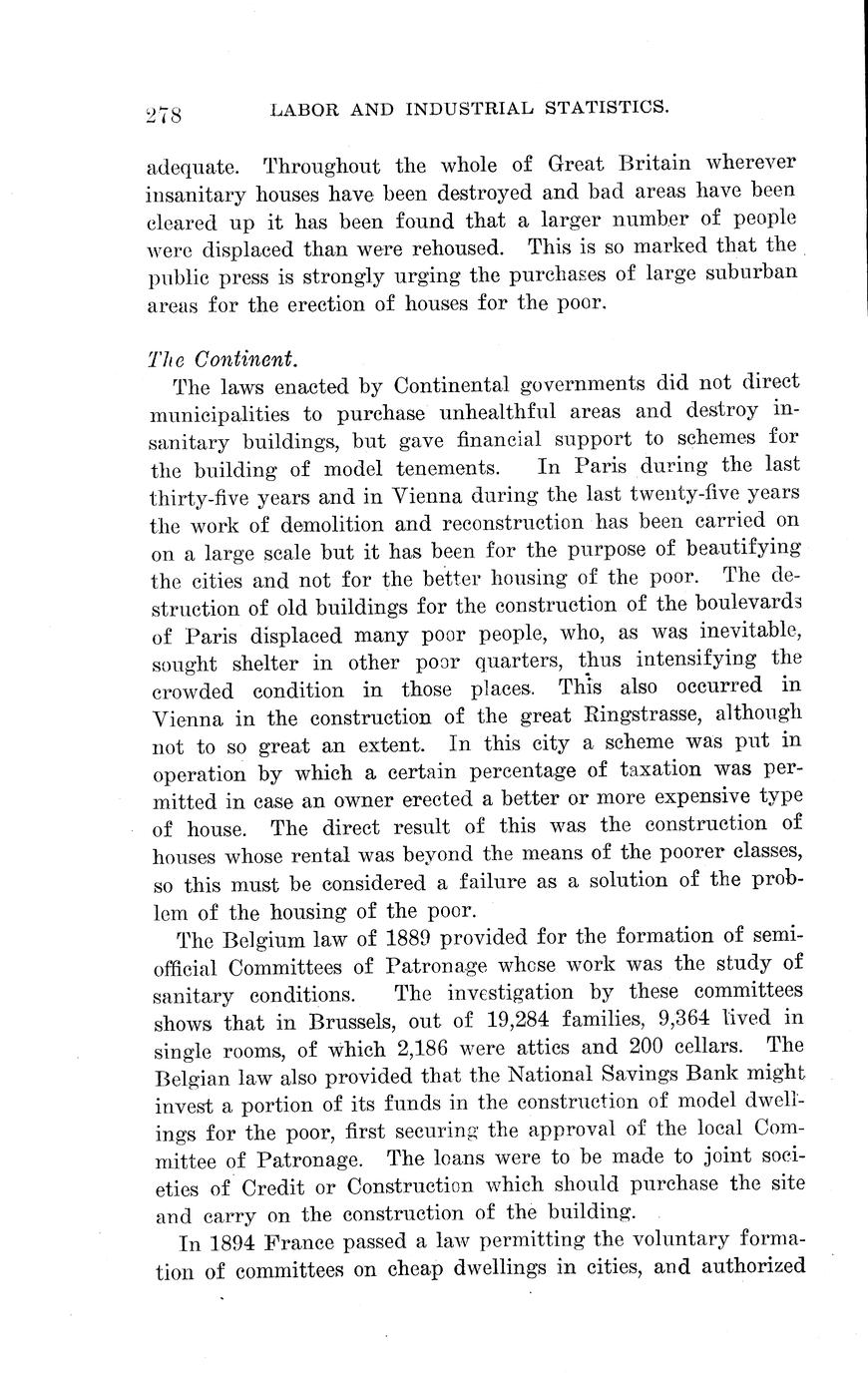 278 LABOR AND INDUSTRIAL STATISTICS.

adequate. Throughout the whole of Great Britain wherever insanitary houses have been destroyed and bad areas have been cleared up it has been found that a larger number of people were displaced than were rehoused. This is so marked that the public press is strongly urging the purchases of large suburban areas for the erection of houses for the poor.

The Continent.

The laws enacted by Continental governments did not direct municipalities to purchase unhealthful areas and destroy insanitary buildings, but gave financial support to schemes for the building of model tenements. In Paris during the last thirty-five years and in Vienna during the last twenty-five years the work of demolition and reconstruction has been carried on on a large scale but it has been for the purpose of beautifying the cities and not for the better housing of the poor. The destruction of old buildings for the construction of the boulevards of Paris displaced many poor people, who, as was inevitable, sought shelter in other poor quarters, thus intensifying the crowded condition in those places. This also occurred in Vienna in the construction of the great Ringstrasse, although not to so great an extent. In this city a scheme was put in operation by which a certain percentage of taxation was permitted in case an owner erected a better or more expensive type of house. The direct result of this was the construction of houses whose rental was beyond the means of the poorer classes, so this must be considered a failure as a solution of the problem of the housing of the poor.

The Belgium law of 1889 provided for the formation of semi-official Committees of Patronage whose work was the study of sanitary conditions. The investigation by these committees shows that in Brussels, out of 19,284 families, 9,364 lived in single rooms, of which 2,186 were attics and 200 cellars. The Belgian law also provided that the National Savings Bank might invest a portion of its funds in the construction of model dwellings for the poor, first securing the approval of the local Committee of Patronage. The loans were to be made to joint societies of Credit or Construction which should purchase the site and carry on the construction of the building.

In 1894 France passed a law permitting the voluntary formation of committees on cheap dwellings in cities, and authorized